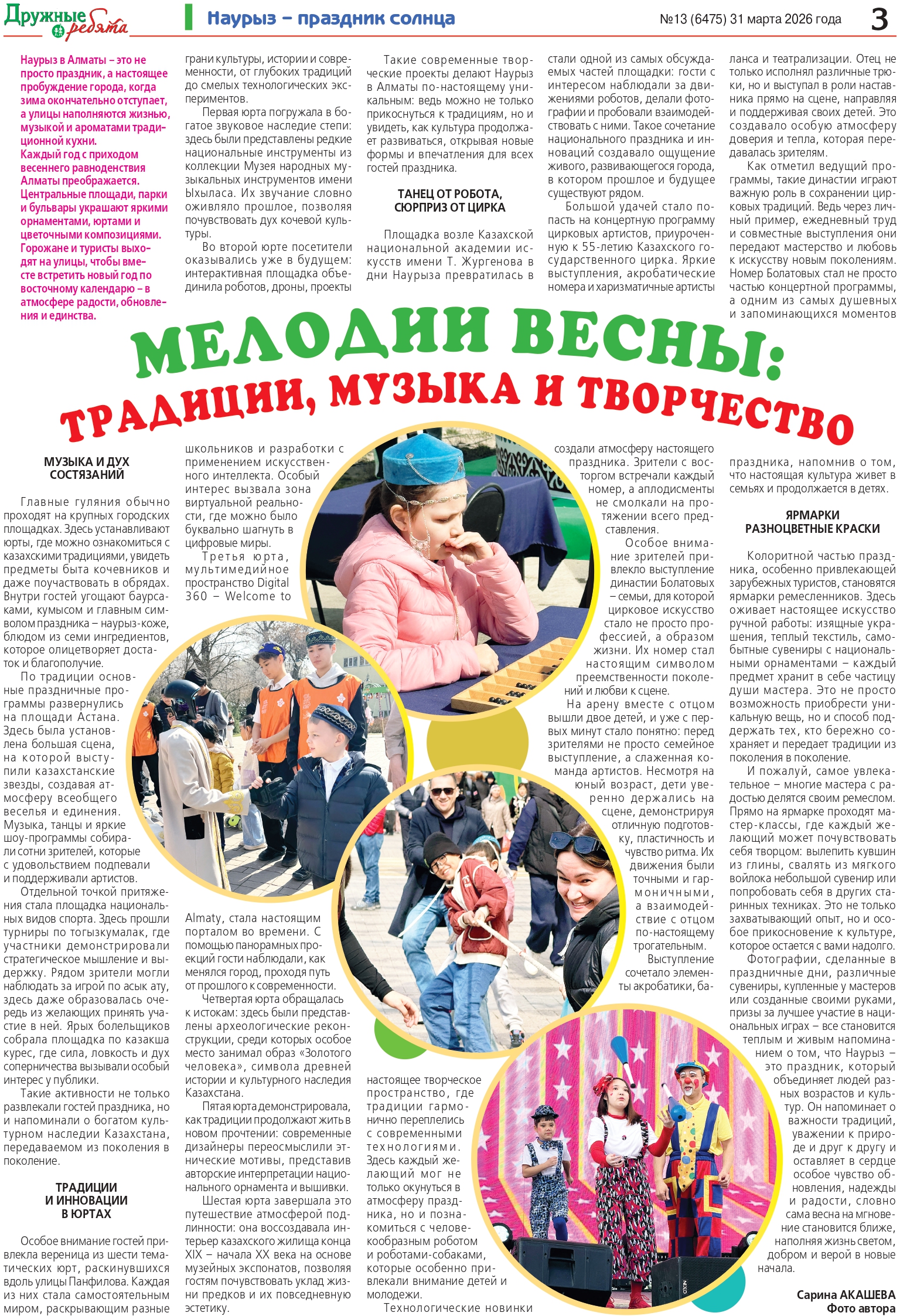 Дружные ребята

Наурыз – праздник солнца

№13 (6475) 31 марта 2026 года

3

Наурыз в Алматы – это не просто праздник, а настоящее пробуждение города, когда зима окончательно отступает, а улицы наполняются жизнью, музыкой и ароматами традиционной кухни.
Каждый год с приходом весеннего равноденствия Алматы преображается. Центральные площади, парки и бульвары украшают яркими орнаментами, юртами и цветочными композициями. Горожане и туристы выходят на улицы, чтобы вместе встретить новый год по восточному календарю – в атмосфере радости, обновления и единства.

МЕЛОДИИ ВЕСНЫ:
ТРАДИЦИИ, МУЗЫКА И ТВОРЧЕСТВО

МУЗЫКА И ДУХ СОСТЯЗАНИЙ

Главные гуляния обычно проходят на крупных городских площадках. Здесь устанавливают юрты, где можно ознакомиться с казахскими традициями, увидеть предметы быта кочевников и даже поучаствовать в обрядах. Внутри гостей угощают баурсаками, кумысом и главным символом праздника – наурыз-коже, блюдом из семи ингредиентов, которое олицетворяет достаток и благополучие.

По традиции основные праздничные программы развернулись на площади Астана. Здесь была установлена большая сцена, на которой выступили казахстанские звезды, создавая атмосферу всеобщего веселья и единения. Музыка, танцы и яркие шоу-программы собирали сотни зрителей, которые с удовольствием подпевали и поддерживали артистов.

Отдельной точкой притяжения стала площадка национальных видов спорта. Здесь прошли турниры по тогызкумалак, где участники демонстрировали стратегическое мышление и выдержку. Рядом зрители могли наблюдать за игрой по асык ату, здесь даже образовалась очередь из желающих принять участие в ней. Ярых болельщиков собрала площадка по казакша курес, где сила, ловкость и дух соперничества вызывали особый интерес у публики.

Такие активности не только развлекали гостей праздника, но и напоминали о богатом культурном наследии Казахстана, передаваемом из поколения в поколение.

ТРАДИЦИИ И ИННОВАЦИИ В ЮРТАХ

Особое внимание гостей привлекла вереница из шести тематических юрт, раскинувшихся вдоль улицы Панфилова. Каждая из них стала самостоятельным миром, раскрывающим разные грани культуры, истории и современности, от глубоких традиций до смелых технологических экспериментов.

Первая юрта погружала в богатое звуковое наследие степи: здесь были представлены редкие национальные инструменты из коллекции Музея народных музыкальных инструментов имени Ыхыласа. Их звучание словно оживляло прошлое, позволяя почувствовать дух кочевой культуры.

Во второй юрте посетители оказывались уже в будущем: интерактивная площадка объединила роботов, дроны, проекты школьников и разработки с применением искусственного интеллекта. Особый интерес вызвала зона виртуальной реальности, где можно было буквально шагнуть в цифровые миры.

Третья юрта, мультимедийное пространство Digital 360 – Welcome to Almaty, стала настоящим порталом во времени. С помощью панорамных проекций гости наблюдали, как менялся город, проходя путь от прошлого к современности.

Четвертая юрта обращалась к истокам: здесь были представлены археологические реконструкции, среди которых особое место занимал образ «Золотого человека», символа древней истории и культурного наследия Казахстана.

Пятая юрта демонстрировала, как традиции продолжают жить в новом прочтении: современные дизайнеры переосмыслили этнические мотивы, представив авторские интерпретации национального орнамента и вышивки.

Шестая юрта завершала это путешествие атмосферой подлинности: она воссоздавала интерьер казахского жилища конца XIX – начала XX века на основе музейных экспонатов, позволяя гостям почувствовать уклад жизни предков и их повседневную эстетику.

Такие современные творческие проекты делают Наурыз в Алматы по-настоящему уникальным: ведь можно не только прикоснуться к традициям, но и увидеть, как культура продолжает развиваться, открывая новые формы и впечатления для всех гостей праздника.

ТАНЕЦ ОТ РОБОТА, СЮРПРИЗ ОТ ЦИРКА

Площадка возле Казахской национальной академии искусств имени Т. Жургенова в дни Наурыза превратилась в настоящее творческое пространство, где традиции гармонично переплелись с современными технологиями. Здесь каждый желающий мог не только окунуться в атмосферу праздника, но и познакомиться с человекообразным роботом и роботами-собаками, которые особенно привлекали внимание детей и молодежи.

Технологические новинки стали одной из самых обсуждаемых частей площадки: гости с интересом наблюдали за движениями роботов, делали фотографии и пробовали взаимодействовать с ними. Такое сочетание национального праздника и инноваций создавало ощущение живого, развивающегося города, в котором прошлое и будущее существуют рядом.

Большой удачей стало попасть на концертную программу цирковых артистов, приуроченную к 55-летию Казахского государственного цирка. Яркие выступления, акробатические номера и харизматичные артисты создали атмосферу настоящего праздника. Зрители с восторгом встречали каждый номер, а аплодисменты не смолкали на протяжении всего представления.

Особое внимание зрителей привлекло выступление династии Болатовых – семьи, для которой цирковое искусство стало не просто профессией, а образом жизни. Их номер стал настоящим символом преемственности поколений и любви к сцене.

На арену вместе с отцом вышли двое детей, и уже с первых минут стало понятно: перед зрителями не просто семейное выступление, а слаженная команда артистов. Несмотря на юный возраст, дети уверенно держались на сцене, демонстрируя отличную подготовку, пластичность и чувство ритма. Их движения были точными и гармоничными, а взаимодействие с отцом по-настоящему трогательным.

Выступление сочетало элементы акробатики, баланса и театрализации. Отец не только исполнял различные трюки, но и выступал в роли наставника прямо на сцене, направляя и поддерживая своих детей. Это создавало особую атмосферу доверия и тепла, которая передавалась зрителям.

Как отметил ведущий программы, такие династии играют важную роль в сохранении цирковых традиций. Ведь через личный пример, ежедневный труд и совместные выступления они передают мастерство и любовь к искусству новым поколениям. Номер Болатовых стал не просто частью концертной программы, а одним из самых душевных и запоминающихся моментов праздника, напомнив о том, что настоящая культура живет в семьях и продолжается в детях.

ЯРМАРКИ РАЗНОЦВЕТНЫЕ КРАСКИ

Колоритной частью праздника, особенно привлекающей зарубежных туристов, становятся ярмарки ремесленников. Здесь оживает настоящее искусство ручной работы: изящные украшения, теплый текстиль, самобытные сувениры с национальными орнаментами – каждый предмет хранит в себе частицу души мастера. Это не просто возможность приобрести уникальную вещь, но и способ поддержать тех, кто бережно сохраняет и передает традиции из поколения в поколение.

И пожалуй, самое увлекательное – многие мастера с радостью делятся своим ремеслом. Прямо на ярмарке проходят мастер-классы, где каждый желающий может почувствовать себя творцом: вылепить кувшин из глины, свалять из мягкого войлока небольшой сувенир или попробовать себя в других старинных техниках. Это не только захватывающий опыт, но и особое прикосновение к культуре, которое остается с вами надолго.

Фотографии, сделанные в праздничные дни, различные сувениры, купленные у мастеров или созданные своими руками, призы за лучшее участие в национальных играх – все становится теплым и живым напоминанием о том, что Наурыз – это праздник, который объединяет людей разных возрастов и культур. Он напоминает о важности традиций, уважении к природе и друг к другу и оставляет в сердце особое чувство обновления, надежды и радости, словно сама весна на мгновение становится ближе, наполняя жизнь светом, добром и верой в новые начала.

Сарина АКАШЕВА
Фото автора